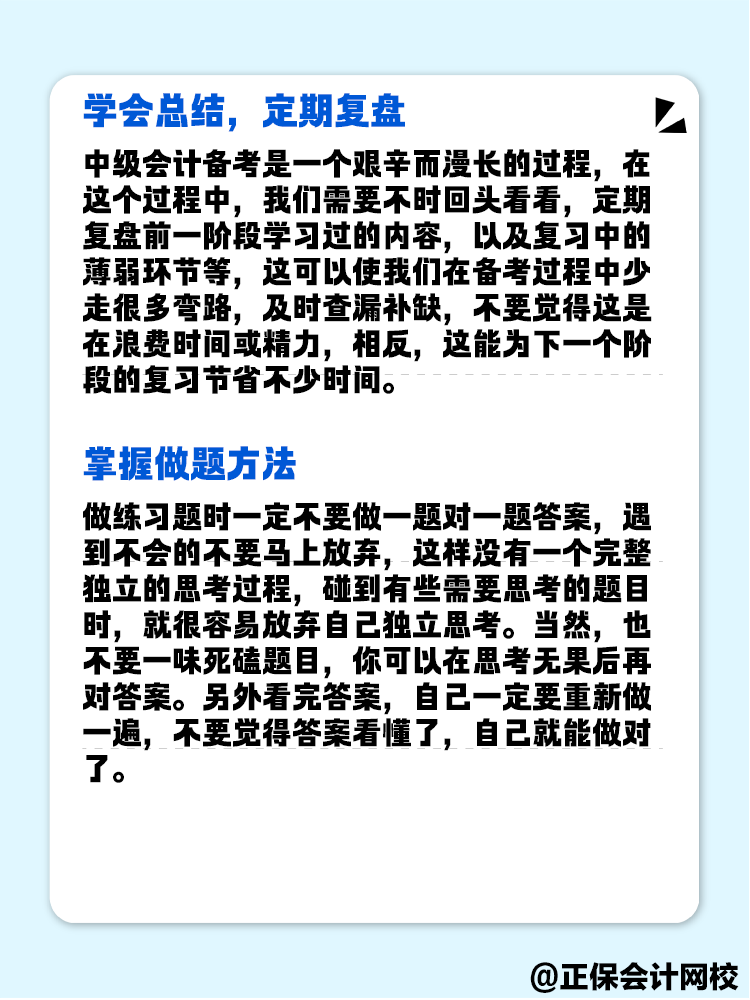 学会总结，定期复盘

中级会计备考是一个艰辛而漫长的过程，在这个过程中，我们需要不时回头看看，定期复盘前一阶段学习过的内容，以及复习中的薄弱环节等，这可以使我们在备考过程中少走很多弯路，及时查漏补缺，不要觉得这是在浪费时间或精力，相反，这能为下一个阶段的复习节省不少时间。

掌握做题方法

做练习题时一定不要做一题对一题答案，遇到不会的不要马上放弃，这样没有一个完整独立的思考过程，碰到有些需要思考的题目时，就很容易放弃自己独立思考。当然，也不要一味死磕题目，你可以在思考无果后再对答案。另外看完答案，自己一定要重新做一遍，不要觉得答案看懂了，自己就能做对了。

@正保会计网校